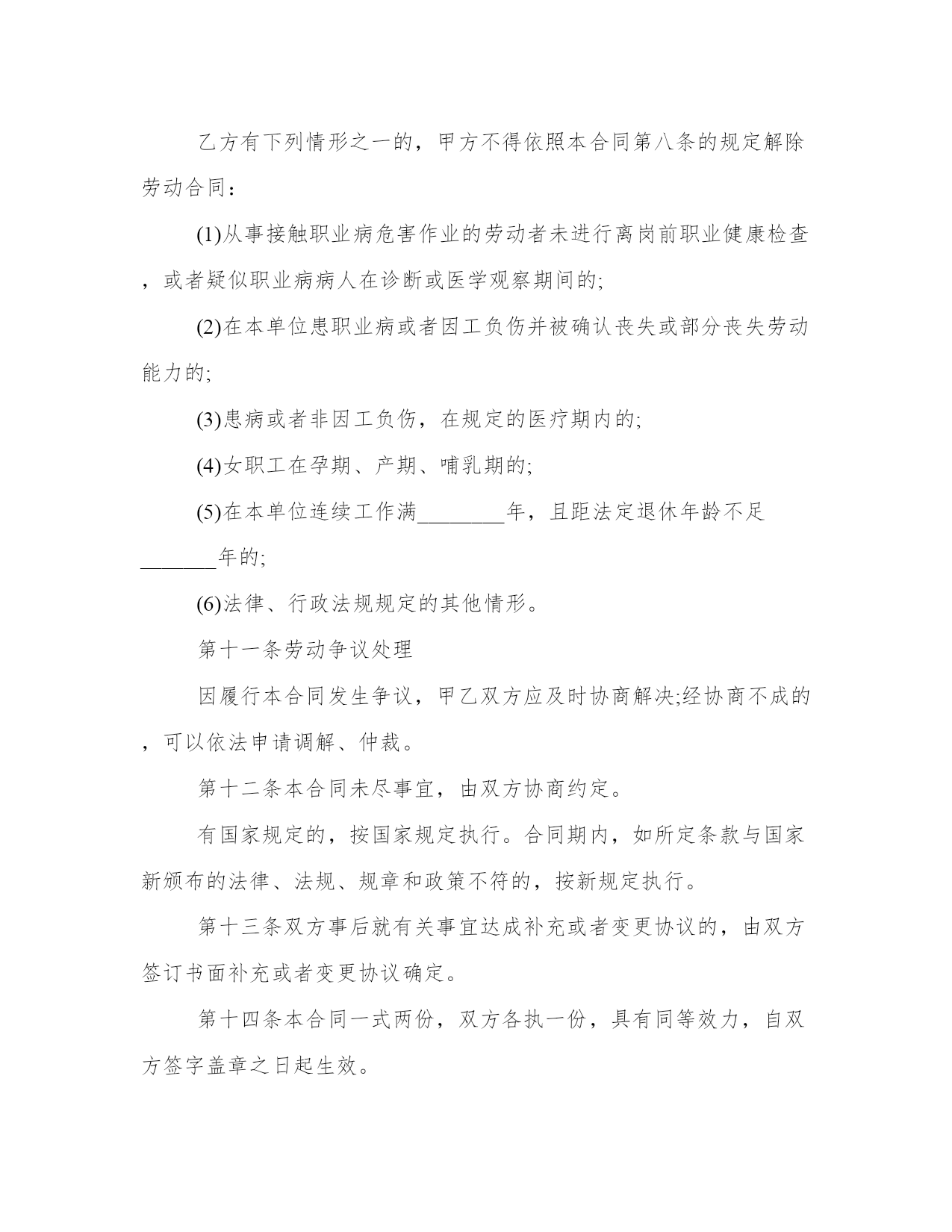 乙方有下列情形之一的，甲方不得依照本合同第八条的规定解除劳动合同：

(1)从事接触职业病危害作业的劳动者未进行离岗前职业健康检查，或者疑似职业病病人在诊断或医学观察期间的;

(2)在本单位患职业病或者因工负伤并被确认丧失或部分丧失劳动能力的;

(3)患病或者非因工负伤，在规定的医疗期内的;

(4)女职工在孕期、产期、哺乳期的;

(5)在本单位连续工作满________年，且距法定退休年龄不足_______年的;

(6)法律、行政法规规定的其他情形。

第十一条劳动争议处理

因履行本合同发生争议，甲乙双方应及时协商解决;经协商不成的，可以依法申请调解、仲裁。

第十二条本合同未尽事宜，由双方协商约定。

有国家规定的，按国家规定执行。合同期内，如所定条款与国家新颁布的法律、法规、规章和政策不符的，按新规定执行。

第十三条双方事后就有关事宜达成补充或者变更协议的，由双方签订书面补充或者变更协议确定。

第十四条本合同一式两份，双方各执一份，具有同等效力，自双方签字盖章之日起生效。